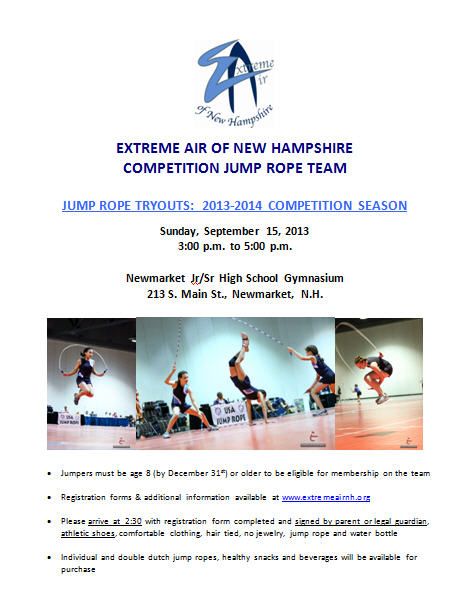 Extreme Air of New Hampshire

EXTREME AIR OF NEW HAMPSHIRE
COMPETITION JUMP ROPE TEAM

JUMP ROPE TRYOUTS: 2013-2014 COMPETITION SEASON

Sunday, September 15, 2013
3:00 p.m. to 5:00 p.m.

Newmarket Jr/Sr High School Gymnasium
213 S. Main St., Newmarket, N.H.

USA JUMP ROPE

USA JUMP ROPE

- Jumpers must be age 8 (by December 31$^{st}$) or older to be eligible for membership on the team
- Registration forms & additional information available at www.extremeairnh.org
- Please arrive at 2:30 with registration form completed and signed by parent or legal guardian, athletic shoes, comfortable clothing, hair tied, no jewelry, jump rope and water bottle
- Individual and double dutch jump ropes, healthy snacks and beverages will be available for purchase